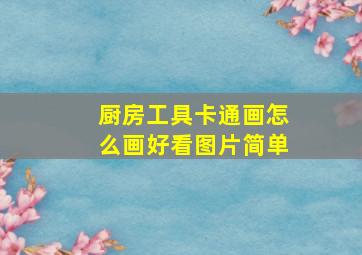 厨房工具卡通画怎么画好看图片简单